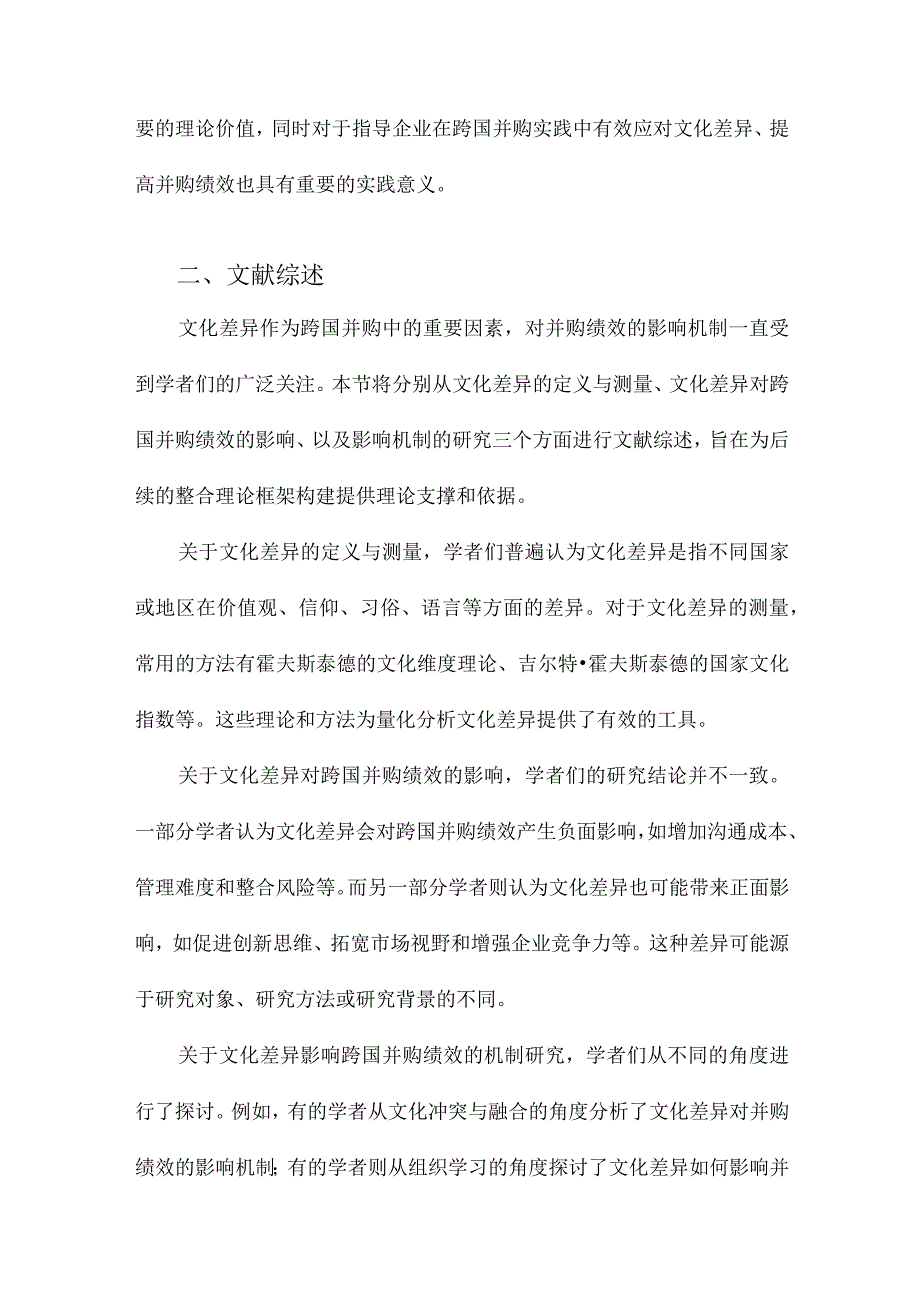 要的理论价值，同时对于指导企业在跨国并购实践中有效应对文化差异、提高并购绩效也具有重要的实践意义。

二、文献综述

文化差异作为跨国并购中的重要因素，对并购绩效的影响机制一直受到学者们的广泛关注。本节将分别从文化差异的定义与测量、文化差异对跨国并购绩效的影响、以及影响机制的研究三个方面进行文献综述，旨在为后续的整合理论框架构建提供理论支撑和依据。

关于文化差异的定义与测量，学者们普遍认为文化差异是指不同国家或地区在价值观、信仰、习俗、语言等方面的差异。对于文化差异的测量，常用的方法有霍夫斯泰德的文化维度理论、吉尔特•霍夫斯泰德的国家文化指数等。这些理论和方法为量化分析文化差异提供了有效的工具。

关于文化差异对跨国并购绩效的影响，学者们的研究结论并不一致。一部分学者认为文化差异会对跨国并购绩效产生负面影响，如增加沟通成本、管理难度和整合风险等。而另一部分学者则认为文化差异也可能带来正面影响，如促进创新思维、拓宽市场视野和增强企业竞争力等。这种差异可能源于研究对象、研究方法或研究背景的不同。

关于文化差异影响跨国并购绩效的机制研究，学者们从不同的角度进行了探讨。例如，有的学者从文化冲突与融合的角度分析了文化差异对并购绩效的影响机制；有的学者则从组织学习的角度探讨了文化差异如何影响并